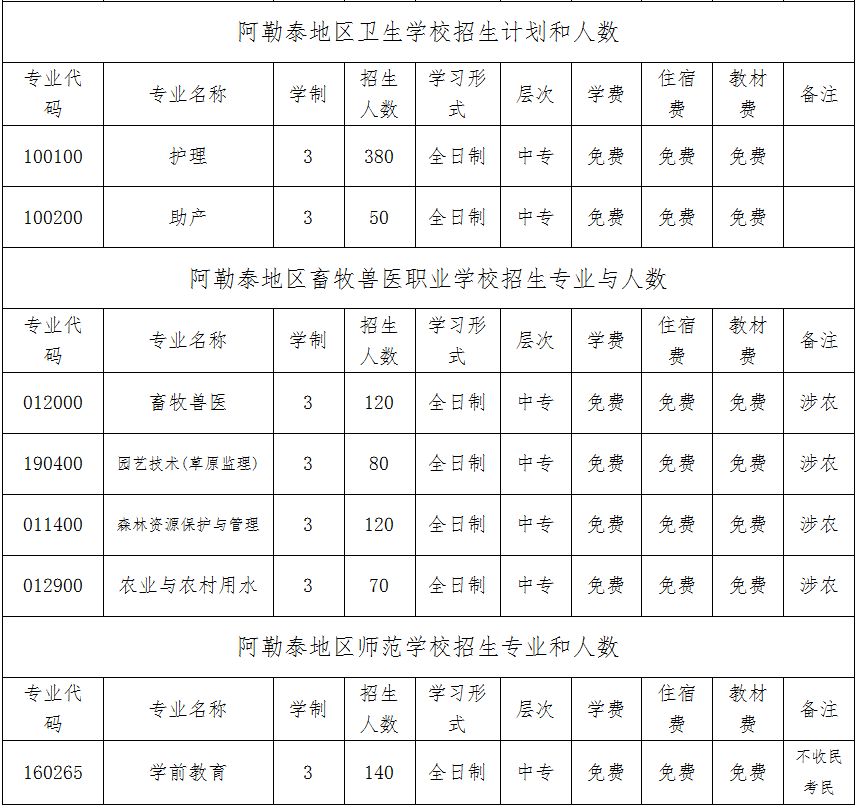 阿勒泰地区卫生学校招生计划和人数

| 专业代码 | 专业名称 | 学制 | 招生人数 | 学习形式 | 层次 | 学费 | 住宿费 | 教材费 | 备注 |
|---|---|---|---|---|---|---|---|---|---|
| 100100 | 护理 | 3 | 380 | 全日制 | 中专 | 免费 | 免费 | 免费 | |
| 100200 | 助产 | 3 | 50 | 全日制 | 中专 | 免费 | 免费 | 免费 | |

阿勒泰地区畜牧兽医职业学校招生专业与人数

| 专业代码 | 专业名称 | 学制 | 招生人数 | 学习形式 | 层次 | 学费 | 住宿费 | 教材费 | 备注 |
|---|---|---|---|---|---|---|---|---|---|
| 012000 | 畜牧兽医 | 3 | 120 | 全日制 | 中专 | 免费 | 免费 | 免费 | 涉农 |
| 190400 | 园艺技术(草原监理) | 3 | 80 | 全日制 | 中专 | 免费 | 免费 | 免费 | 涉农 |
| 011400 | 森林资源保护与管理 | 3 | 120 | 全日制 | 中专 | 免费 | 免费 | 免费 | 涉农 |
| 012900 | 农业与农村用水 | 3 | 70 | 全日制 | 中专 | 免费 | 免费 | 免费 | 涉农 |

阿勒泰地区师范学校招生专业和人数

| 专业代码 | 专业名称 | 学制 | 招生人数 | 学习形式 | 层次 | 学费 | 住宿费 | 教材费 | 备注 |
|---|---|---|---|---|---|---|---|---|---|
| 160265 | 学前教育 | 3 | 140 | 全日制 | 中专 | 免费 | 免费 | 免费 | 不收民考民 |